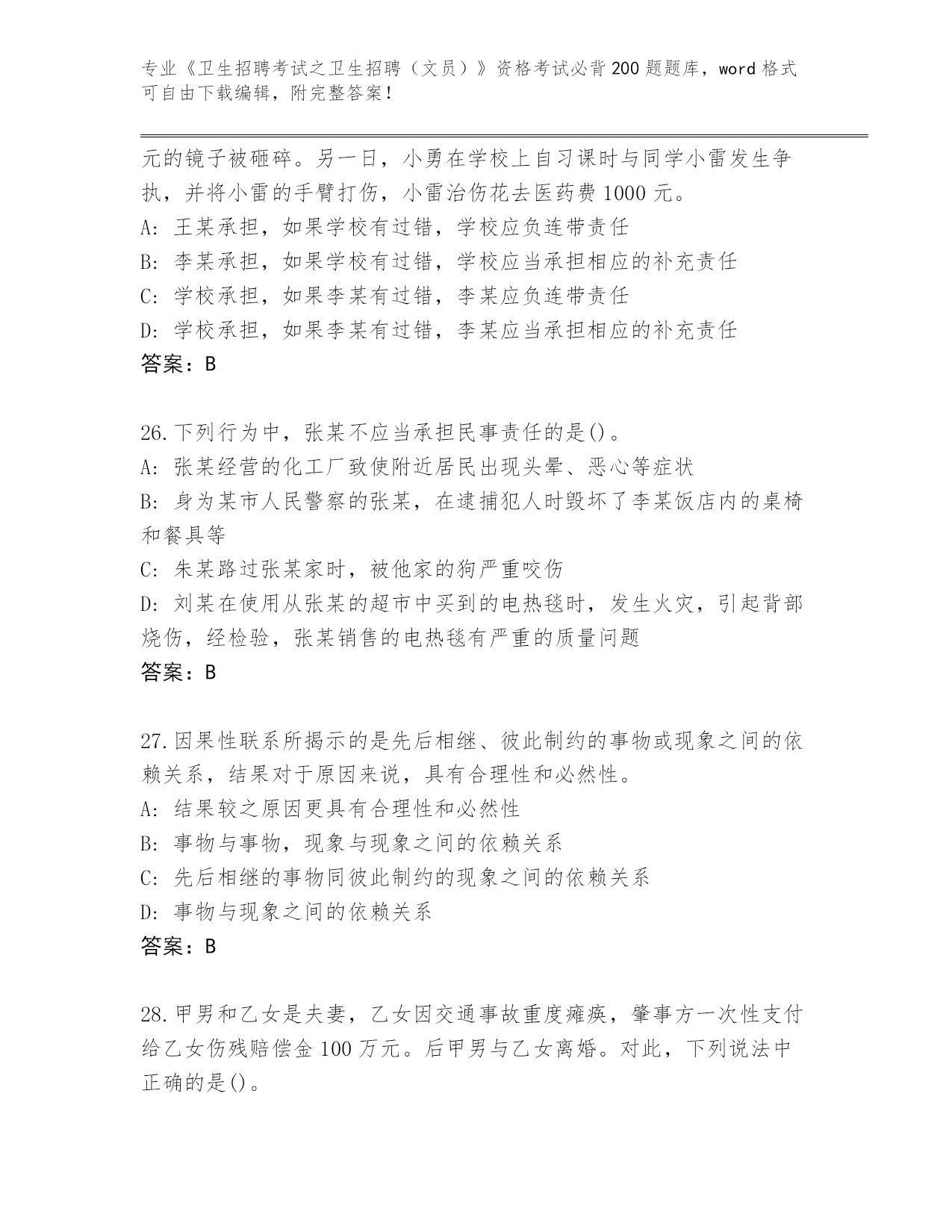 专业《卫生招聘考试之卫生招聘（文员）》资格考试必背200题题库，word格式可自由下载编辑，附完整答案！

元的镜子被砸碎。另一日，小勇在学校上自习课时与同学小雷发生争执，并将小雷的手臂打伤，小雷治伤花去医药费1000元。
A: 王某承担，如果学校有过错，学校应负连带责任
B: 李某承担，如果学校有过错，学校应当承担相应的补充责任
C: 学校承担，如果李某有过错，李某应负连带责任
D: 学校承担，如果李某有过错，李某应当承担相应的补充责任
答案：B

26.下列行为中，张某不应当承担民事责任的是()。
A: 张某经营的化工厂致使附近居民出现头晕、恶心等症状
B: 身为某市人民警察的张某，在逮捕犯人时毁坏了李某饭店内的桌椅和餐具等
C: 朱某路过张某家时，被他家的狗严重咬伤
D: 刘某在使用从张某的超市中买到的电热毯时，发生火灾，引起背部烧伤，经检验，张某销售的电热毯有严重的质量问题
答案：B

27.因果性联系所揭示的是先后相继、彼此制约的事物或现象之间的依赖关系，结果对于原因来说，具有合理性和必然性。
A: 结果较之原因更具有合理性和必然性
B: 事物与事物，现象与现象之间的依赖关系
C: 先后相继的事物同彼此制约的现象之间的依赖关系
D: 事物与现象之间的依赖关系
答案：B

28.甲男和乙女是夫妻，乙女因交通事故重度瘫痪，肇事方一次性支付给乙女伤残赔偿金100万元。后甲男与乙女离婚。对此，下列说法中正确的是()。